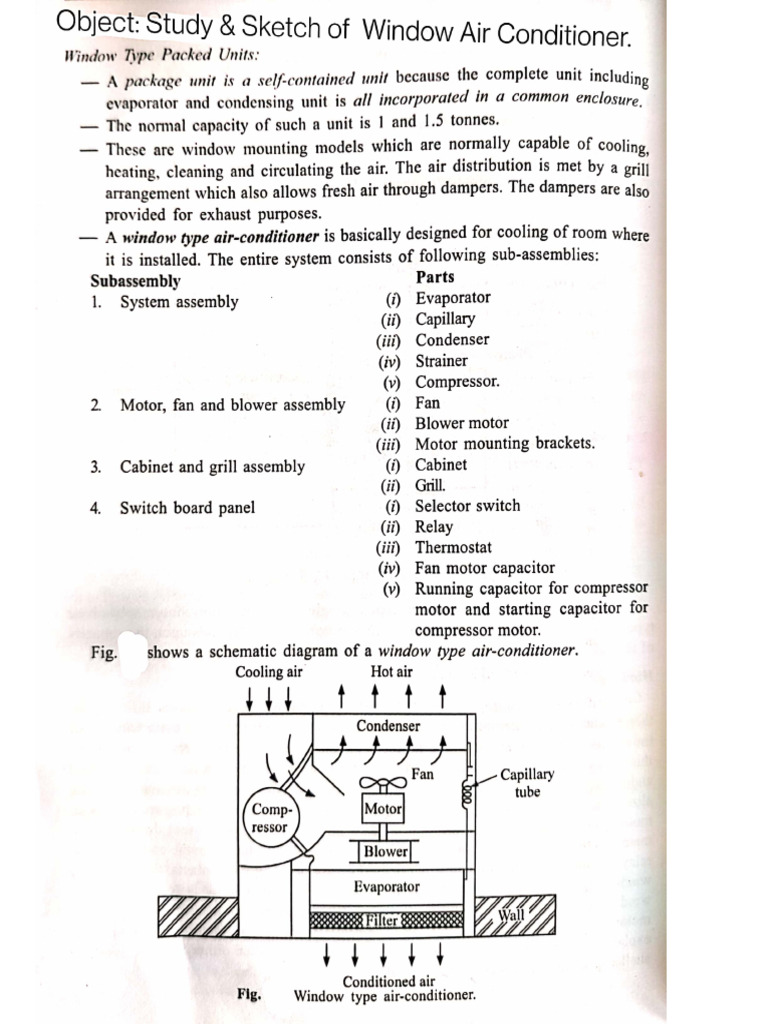 Object: Study & Sketch of Window Air Conditioner.

Window Type Packed Units:

— A package unit is a self-contained unit because the complete unit including evaporator and condensing unit is all incorporated in a common enclosure.

— The normal capacity of such a unit is 1 and 1.5 tonnes.

— These are window mounting models which are normally capable of cooling, heating, cleaning and circulating the air. The air distribution is met by a grill arrangement which also allows fresh air through dampers. The dampers are also provided for exhaust purposes.

— A window type air-conditioner is basically designed for cooling of room where it is installed. The entire system consists of following sub-assemblies:

| Subassembly | Parts |
|---|---|
| 1. System assembly | (i) Evaporator |
| | (ii) Capillary |
| | (iii) Condenser |
| | (iv) Strainer |
| | (v) Compressor. |
| 2. Motor, fan and blower assembly | (i) Fan |
| | (ii) Blower motor |
| | (iii) Motor mounting brackets. |
| 3. Cabinet and grill assembly | (i) Cabinet |
| | (ii) Grill. |
| 4. Switch board panel | (i) Selector switch |
| | (ii) Relay |
| | (iii) Thermostat |
| | (iv) Fan motor capacitor |
| | (v) Running capacitor for compressor motor and starting capacitor for compressor motor. |

Fig. shows a schematic diagram of a window type air-conditioner.

Cooling air
Hot air
Condenser
Fan
Capillary tube
Comp-ressor
Motor
Blower
Evaporator
Filter
Wall
Conditioned air

Fig. Window type air-conditioner.